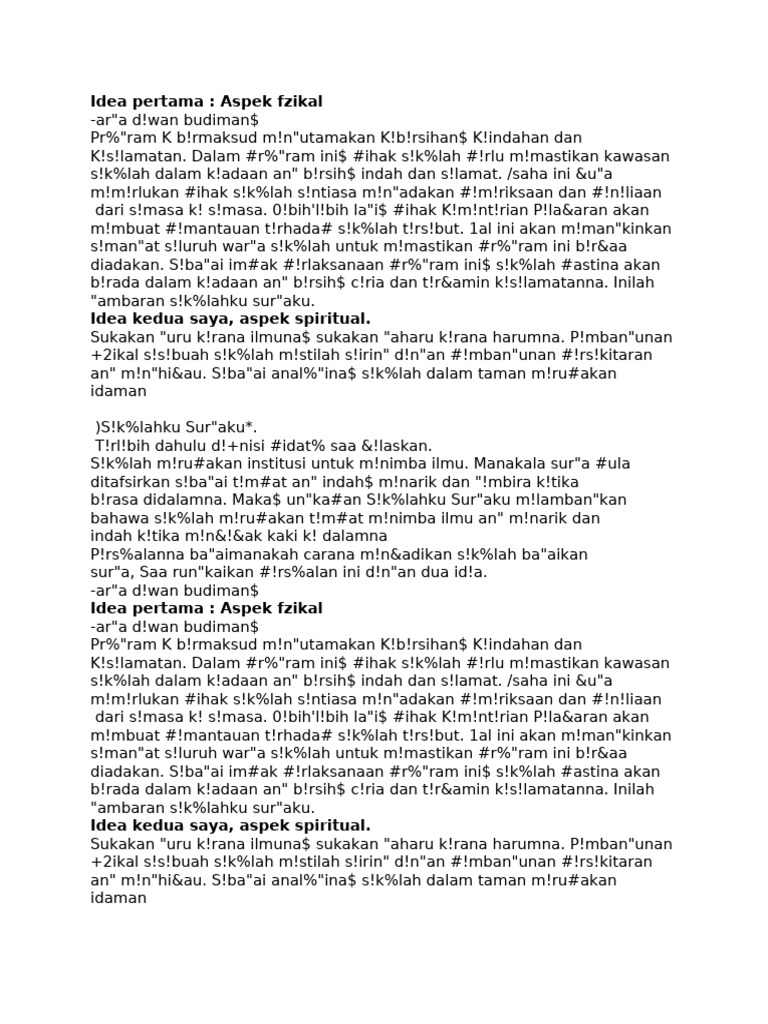 **Idea pertama : Aspek fzikal**
-ar"a d!wan budiman$
Pr%"ram K b!rmaksud m!n"utamakan K!b!rsihan$ K!indahan dan K!s!lamatan. Dalam #r%"ram ini$ #ihak s!k%lah #!rlu m!mastikan kawasan s!k%lah dalam k!adaan an" b!rsih$ indah dan s!lamat. /saha ini &u"a m!m!rlukan #ihak s!k%lah s!ntiasa m!n"adakan #!m!riksaan dan #!n!liaan dari s!masa k! s!masa. 0!bih'l!bih la"i$ #ihak K!m!nt!rian P!la&aran akan m!mbuat #!mantauan t!rhada# s!k%lah t!rs!but. 1al ini akan m!man"kinkan s!man"at s!luruh war"a s!k%lah untuk m!mastikan #r%"ram ini b!r&aa diadakan. S!ba"ai im#ak #!rlaksanaan #r%"ram ini$ s!k%lah #astina akan b!rada dalam k!adaan an" b!rsih$ c!ria dan t!r&amin k!s!lamatanna. Inilah "ambaran s!k%lahku sur"aku.
**Idea kedua saya, aspek spiritual.**
Sukakan "uru k!rana ilmuna$ sukakan "aharu k!rana harumna. P!mban"unan +2ikal s!s!buah s!k%lah m!stilah s!irin" d!n"an #!mban"unan #!rs!kitaran an" m!n"hi&au. S!ba"ai anal%"ina$ s!k%lah dalam taman m!ru#akan idaman

)S!k%lahku Sur"aku*.
T!rl!bih dahulu d!+nisi #idat% saa &!laskan.
S!k%lah m!ru#akan institusi untuk m!nimba ilmu. Manakala sur"a #ula ditafsirkan s!ba"ai t!m#at an" indah$ m!narik dan "!mbira k!tika b!rasa didalamna. Maka$ un"ka#an S!k%lahku Sur"aku m!lamban"kan bahawa s!k%lah m!ru#akan t!m#at m!nimba ilmu an" m!narik dan indah k!tika m!n&!&ak kaki k! dalamna
P!rs%alanna ba"aimanakah carana m!n&adikan s!k%lah ba"aikan sur"a, Saa run"kaikan #!rs%alan ini d!n"an dua id!a.
-ar"a d!wan budiman$
**Idea pertama : Aspek fzikal**
-ar"a d!wan budiman$
Pr%"ram K b!rmaksud m!n"utamakan K!b!rsihan$ K!indahan dan K!s!lamatan. Dalam #r%"ram ini$ #ihak s!k%lah #!rlu m!mastikan kawasan s!k%lah dalam k!adaan an" b!rsih$ indah dan s!lamat. /saha ini &u"a m!m!rlukan #ihak s!k%lah s!ntiasa m!n"adakan #!m!riksaan dan #!n!liaan dari s!masa k! s!masa. 0!bih'l!bih la"i$ #ihak K!m!nt!rian P!la&aran akan m!mbuat #!mantauan t!rhada# s!k%lah t!rs!but. 1al ini akan m!man"kinkan s!man"at s!luruh war"a s!k%lah untuk m!mastikan #r%"ram ini b!r&aa diadakan. S!ba"ai im#ak #!rlaksanaan #r%"ram ini$ s!k%lah #astina akan b!rada dalam k!adaan an" b!rsih$ c!ria dan t!r&amin k!s!lamatanna. Inilah "ambaran s!k%lahku sur"aku.
**Idea kedua saya, aspek spiritual.**
Sukakan "uru k!rana ilmuna$ sukakan "aharu k!rana harumna. P!mban"unan +2ikal s!s!buah s!k%lah m!stilah s!irin" d!n"an #!mban"unan #!rs!kitaran an" m!n"hi&au. S!ba"ai anal%"ina$ s!k%lah dalam taman m!ru#akan idaman